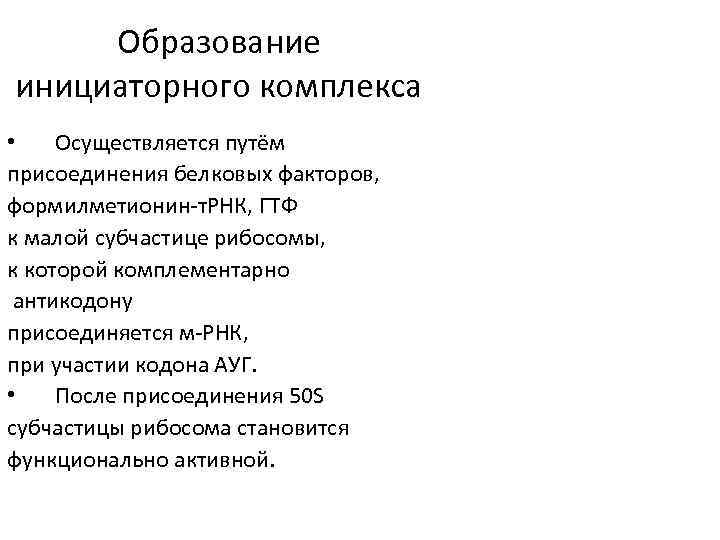 Образование инициаторного комплекса

• Осуществляется путём присоединения белковых факторов, формилметионин-тРНК, ГТФ к малой субчастице рибосомы, к которой комплементарно антикодону присоединяется м-РНК, при участии кодона АУГ.

• После присоединения 50S субчастицы рибосома становится функционально активной.